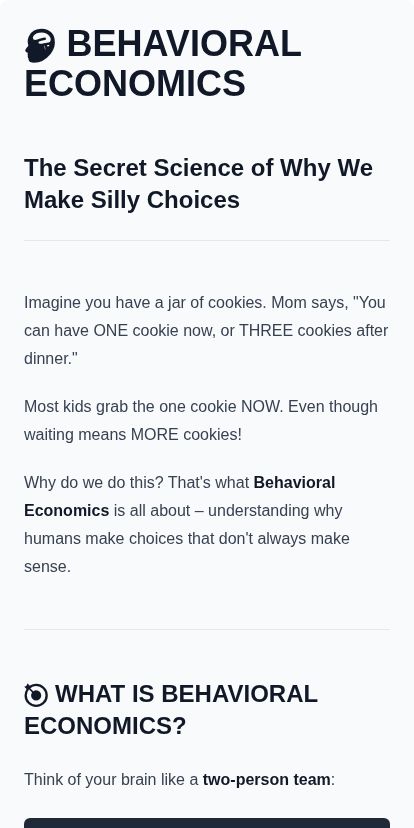 BEHAVIORAL ECONOMICS

The Secret Science of Why We Make Silly Choices

Imagine you have a jar of cookies. Mom says, "You can have ONE cookie now, or THREE cookies after dinner."

Most kids grab the one cookie NOW. Even though waiting means MORE cookies!

Why do we do this? That's what Behavioral Economics is all about – understanding why humans make choices that don't always make sense.

WHAT IS BEHAVIORAL ECONOMICS?

Think of your brain like a two-person team: